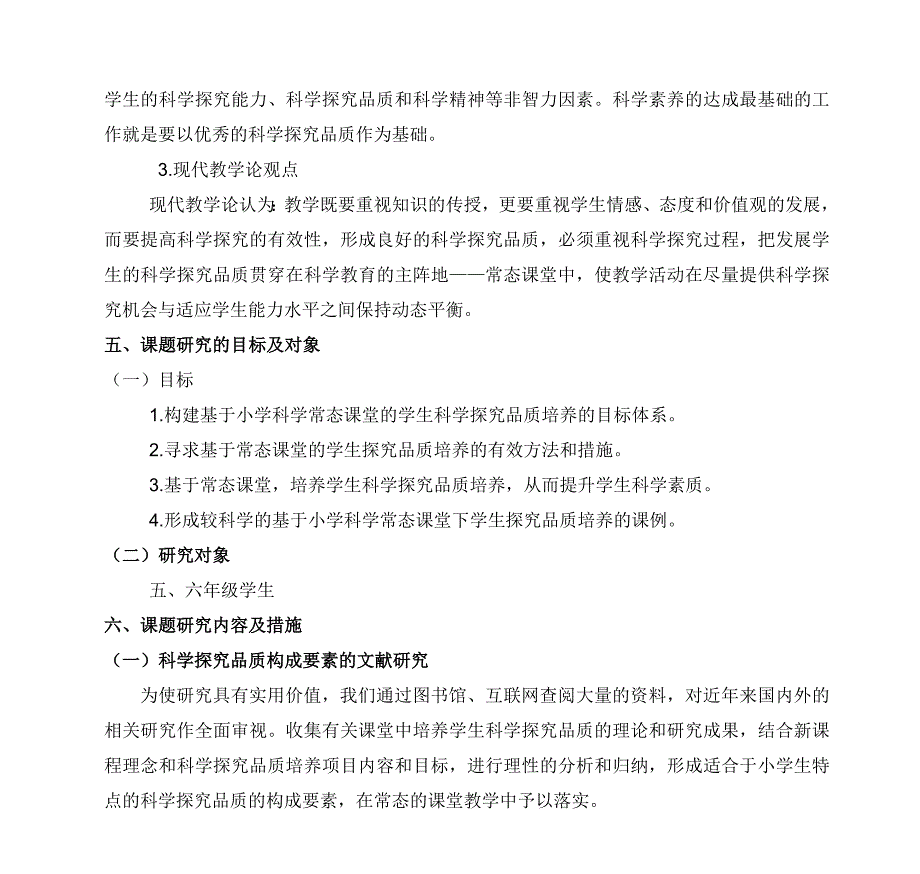 学生的科学探究能力、科学探究品质和科学精神等非智力因素。科学素养的达成最基础的工作就是要以优秀的科学探究品质作为基础。

3.现代教学论观点

现代教学论认为：教学既要重视知识的传授，更要重视学生情感、态度和价值观的发展，而要提高科学探究的有效性，形成良好的科学探究品质，必须重视科学探究过程，把发展学生的科学探究品质贯穿在科学教育的主阵地——常态课堂中，使教学活动在尽量提供科学探究机会与适应学生能力水平之间保持动态平衡。

五、课题研究的目标及对象

（一）目标

1.构建基于小学科学常态课堂的学生科学探究品质培养的目标体系。

2.寻求基于常态课堂的学生探究品质培养的有效方法和措施。

3.基于常态课堂，培养学生科学探究品质培养，从而提升学生科学素质。

4.形成较科学的基于小学科学常态课堂下学生探究品质培养的课例。

（二）研究对象

五、六年级学生

六、课题研究内容及措施

（一）科学探究品质构成要素的文献研究

为使研究具有实用价值，我们通过图书馆、互联网查阅大量的资料，对近年来国内外的相关研究作全面审视。收集有关课堂中培养学生科学探究品质的理论和研究成果，结合新课程理念和科学探究品质培养项目内容和目标，进行理性的分析和归纳，形成适合于小学生特点的科学探究品质的构成要素，在常态的课堂教学中予以落实。